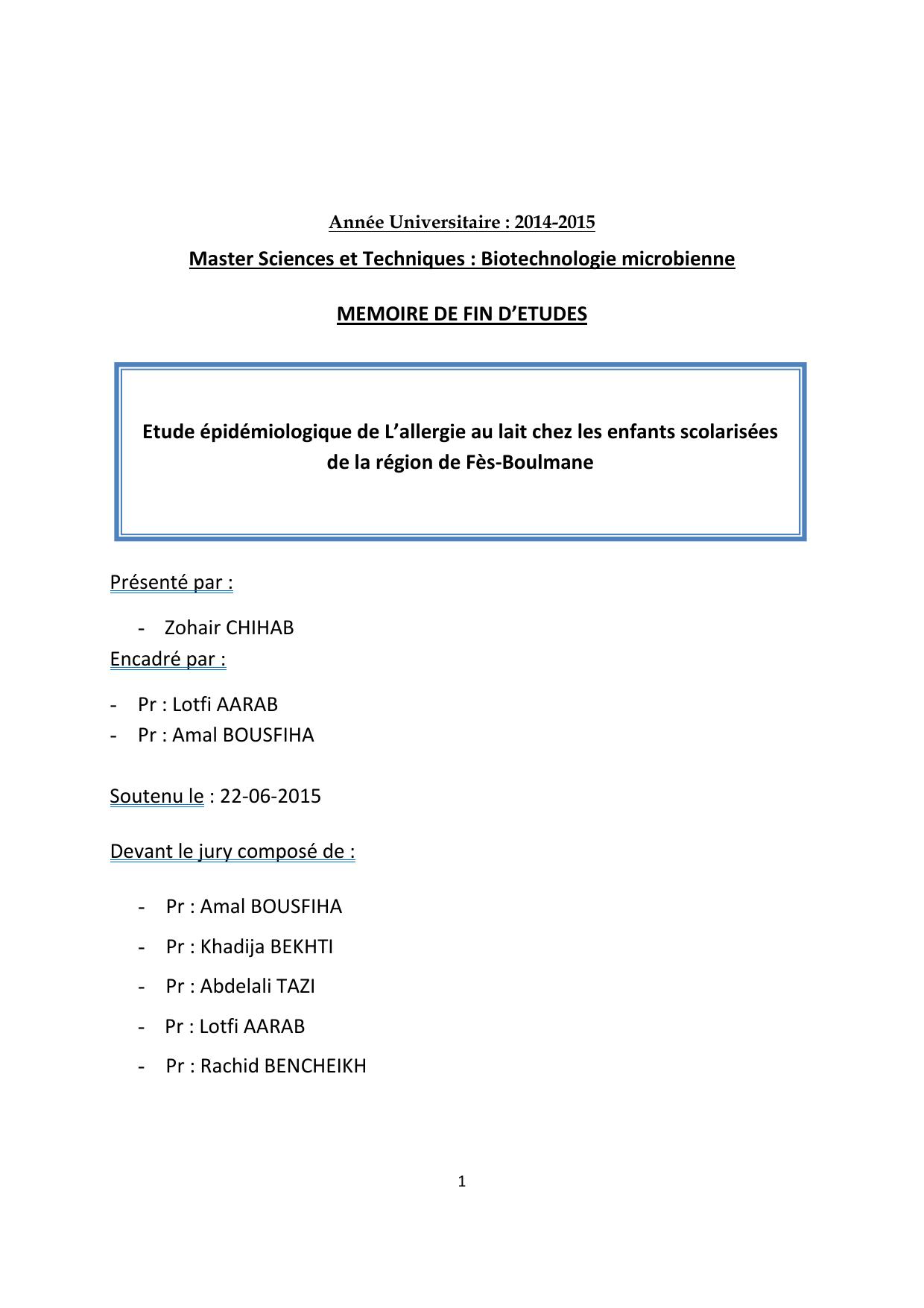 Année Universitaire : 2014-2015

Master Sciences et Techniques : Biotechnologie microbienne

MEMOIRE DE FIN D'ETUDES

Etude épidémiologique de L'allergie au lait chez les enfants scolarisées de la région de Fès-Boulmane

Présenté par :

- Zohair CHIHAB

Encadré par :

- Pr : Lotfi AARAB
- Pr : Amal BOUSFIHA

Soutenu le : 22-06-2015

Devant le jury composé de :

- Pr : Amal BOUSFIHA
- Pr : Khadija BEKHTI
- Pr : Abdelali TAZI
- Pr : Lotfi AARAB
- Pr : Rachid BENCHEIKH

1